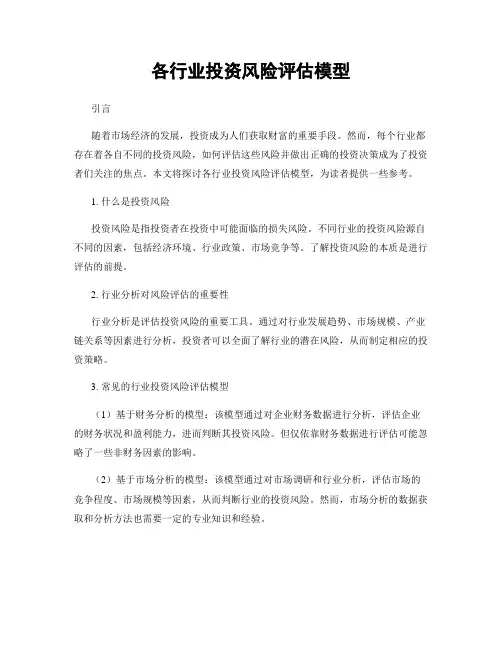 各行业投资风险评估模型

引言

随着市场经济的发展，投资成为人们获取财富的重要手段。然而，每个行业都存在着各自不同的投资风险，如何评估这些风险并做出正确的投资决策成为了投资者们关注的焦点。本文将探讨各行业投资风险评估模型，为读者提供一些参考。

1. 什么是投资风险

投资风险是指投资者在投资中可能面临的损失风险。不同行业的投资风险源自不同的因素，包括经济环境、行业政策、市场竞争等。了解投资风险的本质是进行评估的前提。

2. 行业分析对风险评估的重要性

行业分析是评估投资风险的重要工具。通过对行业发展趋势、市场规模、产业链关系等因素进行分析，投资者可以全面了解行业的潜在风险，从而制定相应的投资策略。

3. 常见的行业投资风险评估模型

（1）基于财务分析的模型：该模型通过对企业财务数据进行分析，评估企业的财务状况和盈利能力，进而判断其投资风险。但仅依靠财务数据进行评估可能忽略了一些非财务因素的影响。

（2）基于市场分析的模型：该模型通过对市场调研和行业分析，评估市场的竞争程度、市场规模等因素，从而判断行业的投资风险。然而，市场分析的数据获取和分析方法也需要一定的专业知识和经验。